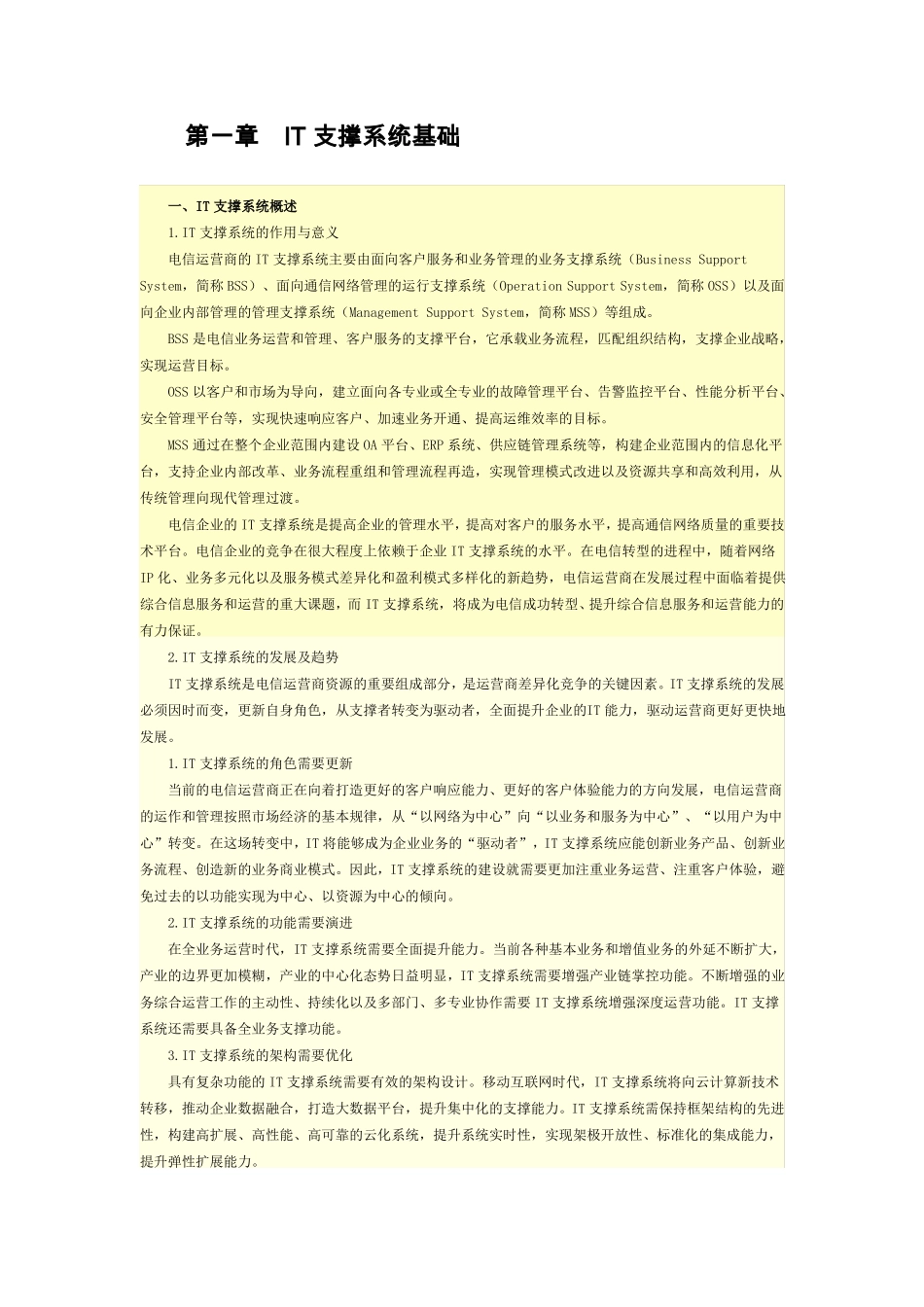 第一章　IT 支撑系统基础

一、IT 支撑系统概述

1.IT 支撑系统的作用与意义

电信运营商的 IT 支撑系统主要由面向客户服务和业务管理的业务支撑系统（Business Support System，简称 BSS）、面向通信网络管理的运行支撑系统（Operation Support System，简称 OSS）以及面向企业内部管理的管理支撑系统（Management Support System，简称 MSS）等组成。

BSS 是电信业务运营和管理、客户服务的支撑平台，它承载业务流程，匹配组织结构，支撑企业战略，实现运营目标。

OSS 以客户和市场为导向，建立面向各专业或全专业的故障管理平台、告警监控平台、性能分析平台、安全管理平台等，实现快速响应客户、加速业务开通、提高运维效率的目标。

MSS 通过在整个企业范围内建设 OA 平台、ERP 系统、供应链管理系统等，构建企业范围内的信息化平台，支持企业内部改革、业务流程重组和管理流程再造，实现管理模式改进以及资源共享和高效利用，从传统管理向现代管理过渡。

电信企业的 IT 支撑系统是提高企业的管理水平，提高对客户的服务水平，提高通信网络质量的重要技术平台。电信企业的竞争在很大程度上依赖于企业 IT 支撑系统的水平。在电信转型的进程中，随着网络 IP 化、业务多元化以及服务模式差异化和盈利模式多样化的新趋势，电信运营商在发展过程中面临着提供综合信息服务和运营的重大课题，而 IT 支撑系统，将成为电信成功转型、提升综合信息服务和运营能力的有力保证。

2.IT 支撑系统的发展及趋势

IT 支撑系统是电信运营商资源的重要组成部分，是运营商差异化竞争的关键因素。IT 支撑系统的发展必须因时而变，更新自身角色，从支撑者转变为驱动者，全面提升企业的IT 能力，驱动运营商更好更快地发展。

1.IT 支撑系统的角色需要更新

当前的电信运营商正在向着打造更好的客户响应能力、更好的客户体验能力的方向发展，电信运营商的运作和管理按照市场经济的基本规律，从“以网络为中心”向“以业务和服务为中心”、“以用户为中心”转变。在这场转变中，IT 将能够成为企业业务的“驱动者”，IT 支撑系统应能创新业务产品、创新业务流程、创造新的业务商业模式。因此，IT 支撑系统的建设就需要更加注重业务运营、注重客户体验，避免过去的以功能实现为中心、以资源为中心的倾向。

2.IT 支撑系统的功能需要演进

在全业务运营时代，IT 支撑系统需要全面提升能力。当前各种基本业务和增值业务的外延不断扩大，产业的边界更加模糊，产业的中心化态势日益明显，IT 支撑系统需要增强产业链掌控功能。不断增强的业务综合运营工作的主动性、持续化以及多部门、多专业协作需要 IT 支撑系统增强深度运营功能。IT 支撑系统还需要具备全业务支撑功能。

3.IT 支撑系统的架构需要优化

具有复杂功能的 IT 支撑系统需要有效的架构设计。移动互联网时代，IT 支撑系统将向云计算新技术转移，推动企业数据融合，打造大数据平台，提升集中化的支撑能力。IT 支撑系统需保持框架结构的先进性，构建高扩展、高性能、高可靠的云化系统，提升系统实时性，实现架极开放性、标准化的集成能力，提升弹性扩展能力。